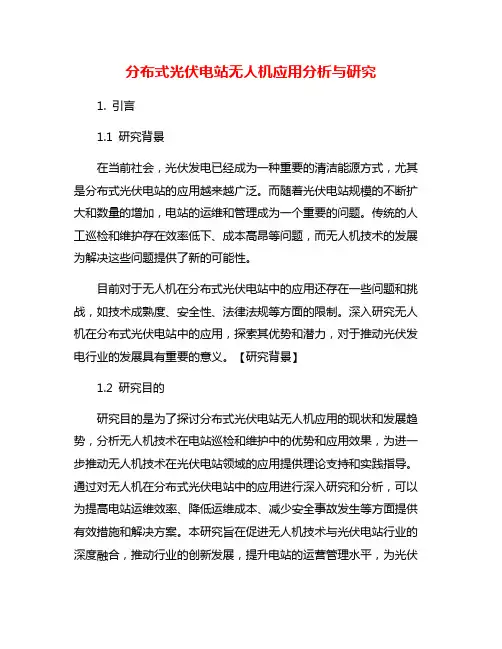 分布式光伏电站无人机应用分析与研究

1. 引言

1.1 研究背景

在当前社会，光伏发电已经成为一种重要的清洁能源方式，尤其是分布式光伏电站的应用越来越广泛。而随着光伏电站规模的不断扩大和数量的增加，电站的运维和管理成为一个重要的问题。传统的人工巡检和维护存在效率低下、成本高昂等问题，而无人机技术的发展为解决这些问题提供了新的可能性。

目前对于无人机在分布式光伏电站中的应用还存在一些问题和挑战，如技术成熟度、安全性、法律法规等方面的限制。深入研究无人机在分布式光伏电站中的应用，探索其优势和潜力，对于推动光伏发电行业的发展具有重要的意义。【研究背景】

1.2 研究目的

研究目的是为了探讨分布式光伏电站无人机应用的现状和发展趋势，分析无人机技术在电站巡检和维护中的优势和应用效果，为进一步推动无人机技术在光伏电站领域的应用提供理论支持和实践指导。通过对无人机在分布式光伏电站中的应用进行深入研究和分析，可以为提高电站运维效率、降低运维成本、减少安全事故发生等方面提供有效措施和解决方案。本研究旨在促进无人机技术与光伏电站行业的深度融合，推动行业的创新发展，提升电站的运营管理水平，为光伏